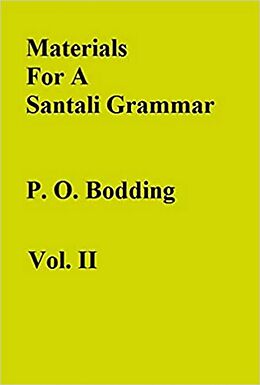 Materials
For A
Santali Grammar

P. O. Bodding

Vol. II